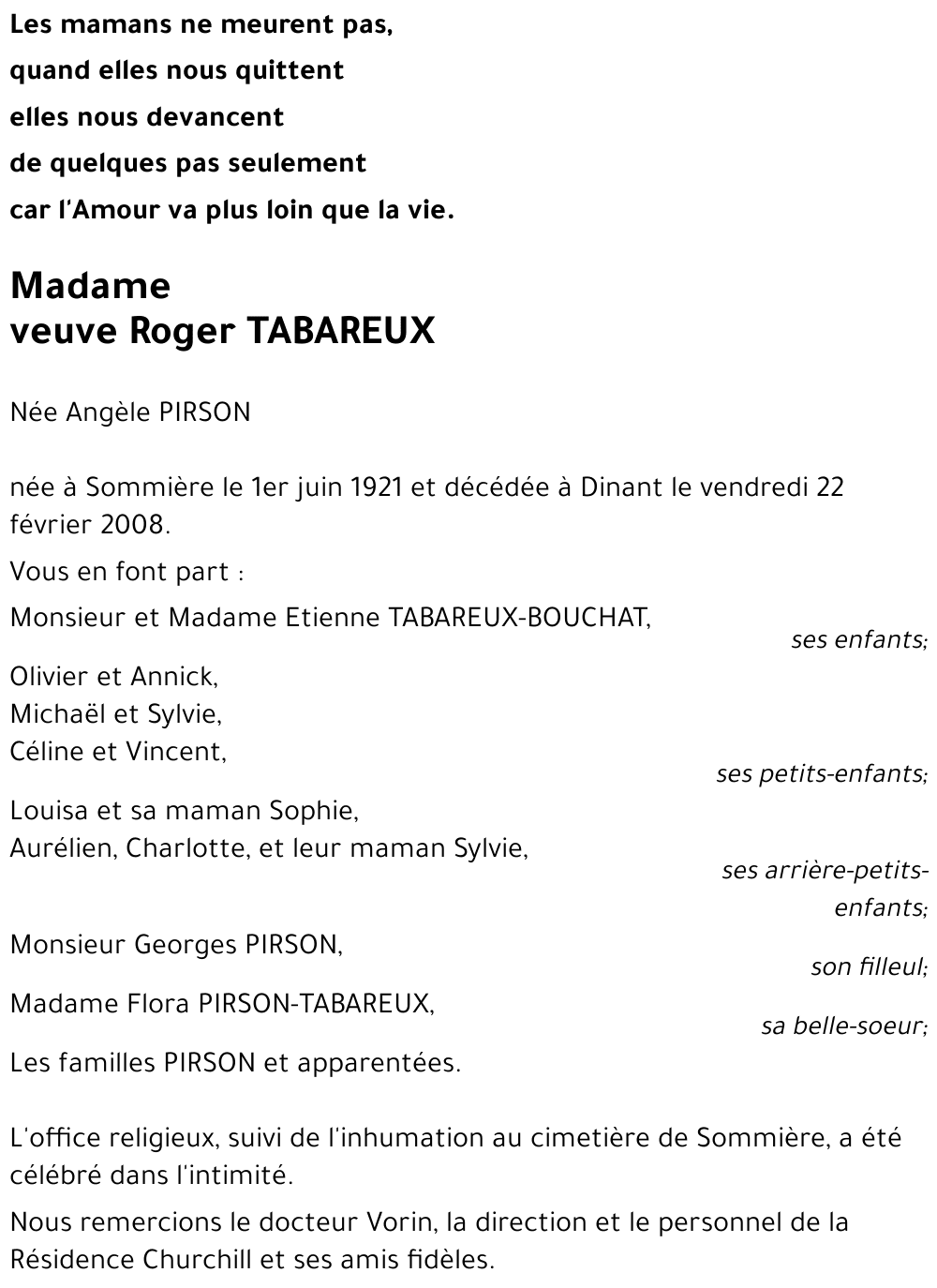 Les mamans ne meurent pas,
quand elles nous quittent
elles nous devancent
de quelques pas seulement
car l'Amour va plus loin que la vie.

Madame
veuve Roger TABAREUX

Née Angèle PIRSON

née à Sommière le 1er juin 1921 et décédée à Dinant le vendredi 22 février 2008.

Vous en font part :

Monsieur et Madame Etienne TABAREUX-BOUCHAT,
ses enfants;

Olivier et Annick,
Michaël et Sylvie,
Céline et Vincent,
ses petits-enfants;

Louisa et sa maman Sophie,
Aurélien, Charlotte, et leur maman Sylvie,
ses arrière-petits-enfants;

Monsieur Georges PIRSON,
son filleul;

Madame Flora PIRSON-TABAREUX,
sa belle-soeur;

Les familles PIRSON et apparentées.

L'office religieux, suivi de l'inhumation au cimetière de Sommière, a été célébré dans l'intimité.

Nous remercions le docteur Vorin, la direction et le personnel de la Résidence Churchill et ses amis fidèles.